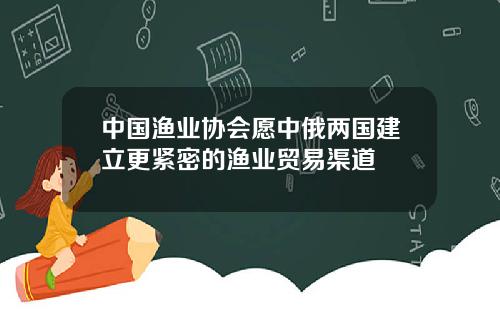 中国渔业协会愿中俄两国建立更紧密的渔业贸易渠道

STAT